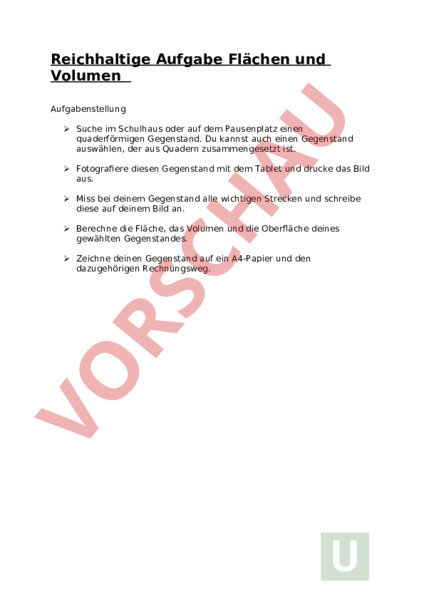 Reichhaltige Aufgabe Flächen und Volumen

Aufgabenstellung

➢ Suche im Schulhaus oder auf dem Pausenplatz einen quaderförmigen Gegenstand. Du kannst auch einen Gegenstand auswählen, der aus Quadern zusammengesetzt ist.

➢ Fotografiere diesen Gegenstand mit dem Tablet und drucke das Bild aus.

➢ Miss bei deinem Gegenstand alle wichtigen Strecken und schreibe diese auf deinem Bild an.

➢ Berechne die Fläche, das Volumen und die Oberfläche deines gewählten Gegenstandes.

➢ Zeichne deinen Gegenstand auf ein A4-Papier und den dazugehörigen Rechnungsweg.

VORSCHAU

U